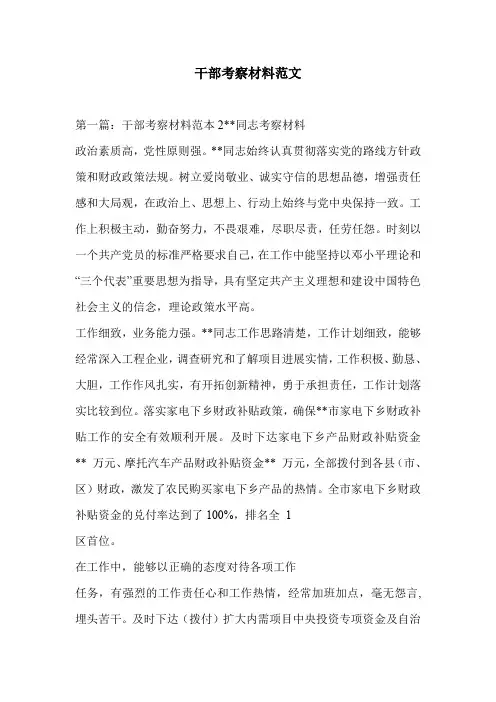 干部考察材料范文

第一篇：干部考察材料范本 2**同志考察材料
政治素质高，党性原则强。**同志始终认真贯彻落实党的路线方针政策和财政政策法规。树立爱岗敬业、诚实守信的思想品德，增强责任感和大局观，在政治上、思想上、行动上始终与党中央保持一致。工作上积极主动，勤奋努力，不畏艰难，尽职尽责，任劳任怨。时刻以一个共产党员的标准严格要求自己，在工作中能坚持以邓小平理论和“三个代表”重要思想为指导，具有坚定共产主义理想和建设中国特色社会主义的信念，理论政策水平高。
工作细致，业务能力强。**同志工作思路清楚，工作计划细致，能够经常深入工程企业，调查研究和了解项目进展实情，工作积极、勤恳、大胆，工作作风扎实，有开拓创新精神，勇于承担责任，工作计划落实比较到位。落实家电下乡财政补贴政策，确保**市家电下乡财政补贴工作的安全有效顺利开展。及时下达家电下乡产品财政补贴资金** 万元、摩托汽车产品财政补贴资金** 万元，全部拨付到各县（市、区）财政，激发了农民购买家电下乡产品的热情。全市家电下乡财政补贴资金的兑付率达到了 100%，排名全 1
区首位。
在工作中，能够以正确的态度对待各项工作
任务，有强烈的工作责任心和工作热情，经常加班加点，毫无怨言，埋头苦干。及时下达（拨付）扩大内需项目中央投资专项资金及自治